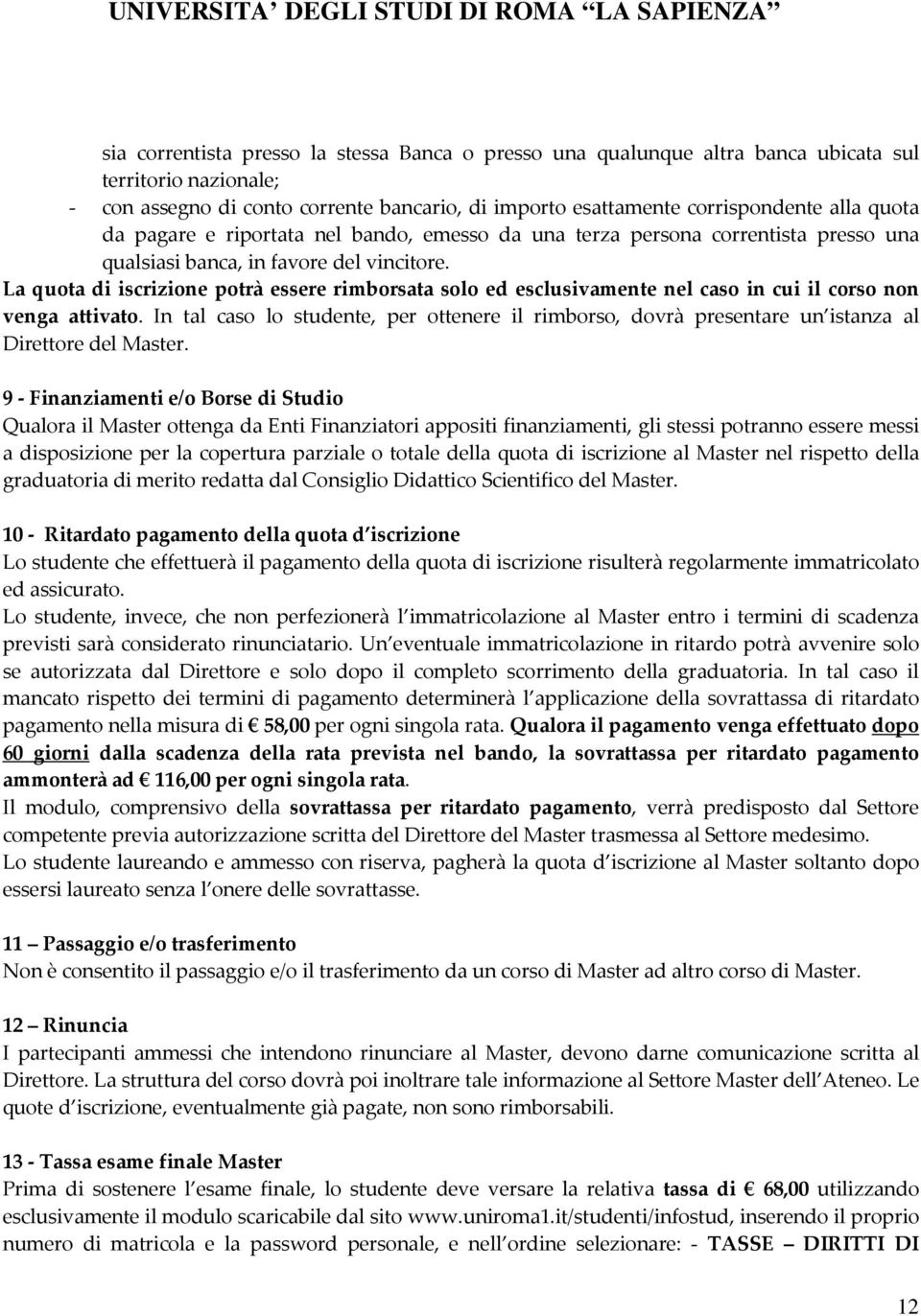 UNIVERSITA' DEGLI STUDI DI ROMA "LA SAPIENZA"

sia correntista presso la stessa Banca o presso una qualunque altra banca ubicata sul territorio nazionale;

- con assegno di conto corrente bancario, di importo esattamente corrispondente alla quota da pagare e riportata nel bando, emesso da una terza persona correntista presso una qualsiasi banca, in favore del vincitore.

La quota di iscrizione potrà essere rimborsata solo ed esclusivamente nel caso in cui il corso non venga attivato. In tal caso lo studente, per ottenere il rimborso, dovrà presentare un istanza al Direttore del Master.

9 - Finanziamenti e/o Borse di Studio
Qualora il Master ottenga da Enti Finanziatori appositi finanziamenti, gli stessi potranno essere messi a disposizione per la copertura parziale o totale della quota di iscrizione al Master nel rispetto della graduatoria di merito redatta dal Consiglio Didattico Scientifico del Master.

10 - Ritardato pagamento della quota d iscrizione
Lo studente che effettuerà il pagamento della quota di iscrizione risulterà regolarmente immatricolato ed assicurato.
Lo studente, invece, che non perfezionerà l immatricolazione al Master entro i termini di scadenza previsti sarà considerato rinunciatario. Un eventuale immatricolazione in ritardo potrà avvenire solo se autorizzata dal Direttore e solo dopo il completo scorrimento della graduatoria. In tal caso il mancato rispetto dei termini di pagamento determinerà l applicazione della sovrattassa di ritardato pagamento nella misura di € 58,00 per ogni singola rata. Qualora il pagamento venga effettuato dopo 60 giorni dalla scadenza della rata prevista nel bando, la sovrattassa per ritardato pagamento ammonterà ad € 116,00 per ogni singola rata.
Il modulo, comprensivo della sovrattassa per ritardato pagamento, verrà predisposto dal Settore competente previa autorizzazione scritta del Direttore del Master trasmessa al Settore medesimo.
Lo studente laureando e ammesso con riserva, pagherà la quota d iscrizione al Master soltanto dopo essersi laureato senza l onere delle sovrattasse.

11 – Passaggio e/o trasferimento
Non è consentito il passaggio e/o il trasferimento da un corso di Master ad altro corso di Master.

12 – Rinuncia
I partecipanti ammessi che intendono rinunciare al Master, devono darne comunicazione scritta al Direttore. La struttura del corso dovrà poi inoltrare tale informazione al Settore Master dell Ateneo. Le quote d iscrizione, eventualmente già pagate, non sono rimborsabili.

13 - Tassa esame finale Master
Prima di sostenere l esame finale, lo studente deve versare la relativa tassa di € 68,00 utilizzando esclusivamente il modulo scaricabile dal sito www.uniroma1.it/studenti/infostud, inserendo il proprio numero di matricola e la password personale, e nell ordine selezionare: - TASSE – DIRITTI DI

12